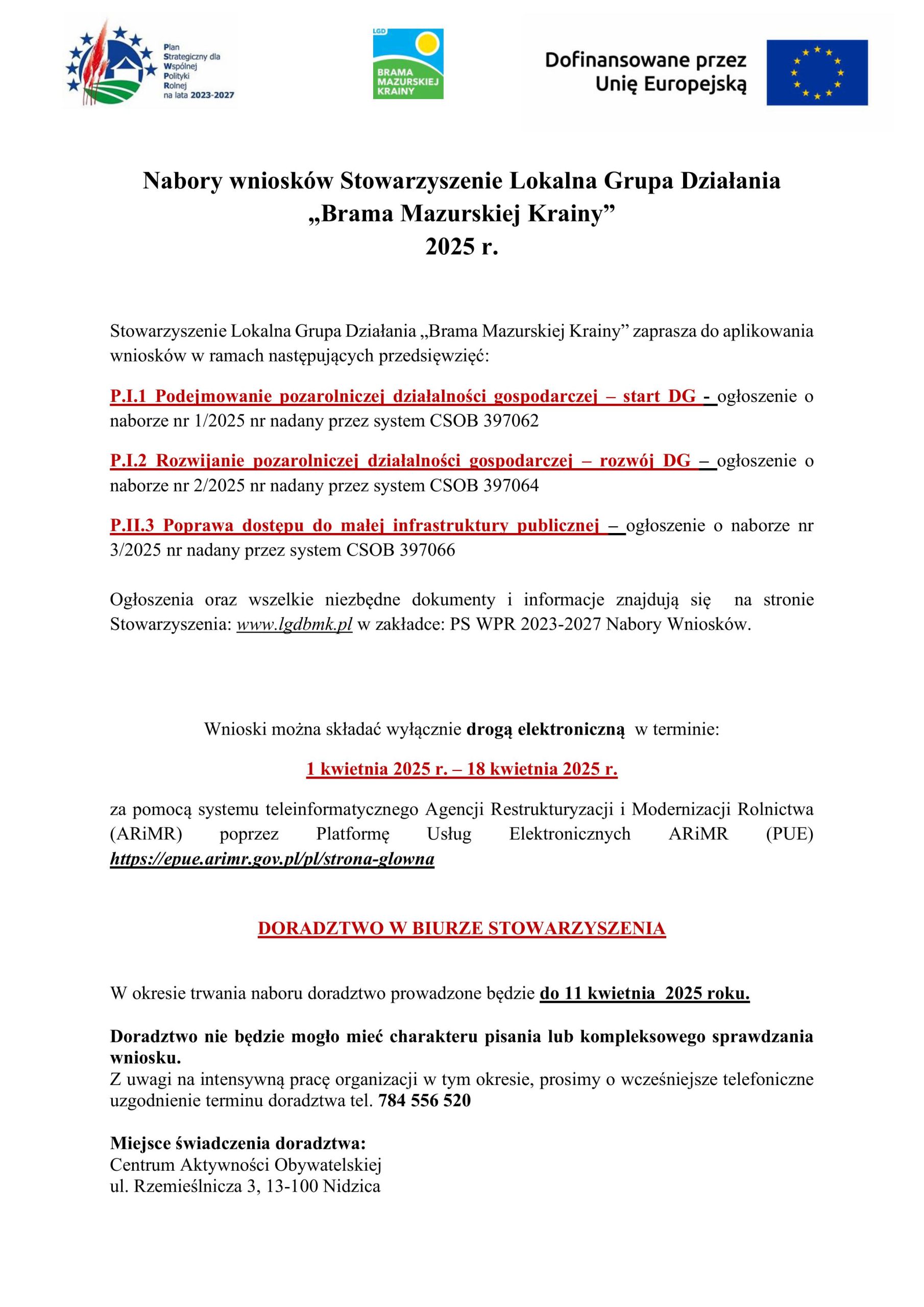 Plan Strategiczny dla Wspólnej Polityki Rolnej na lata 2023-2027

LGD BRAMA MAZURSKIEJ KRAINY

Dofinansowane przez Unię Europejską

Nabory wniosków Stowarzyszenie Lokalna Grupa Działania „Brama Mazurskiej Krainy” 2025 r.

Stowarzyszenie Lokalna Grupa Działania „Brama Mazurskiej Krainy” zaprasza do aplikowania wniosków w ramach następujących przedsięwzięć:

P.I.1 Podejmowanie pozarolniczej działalności gospodarczej – start DG - ogłoszenie o naborze nr 1/2025 nr nadany przez system CSOB 397062

P.I.2 Rozwijanie pozarolniczej działalności gospodarczej – rozwój DG – ogłoszenie o naborze nr 2/2025 nr nadany przez system CSOB 397064

P.II.3 Poprawa dostępu do małej infrastruktury publicznej – ogłoszenie o naborze nr 3/2025 nr nadany przez system CSOB 397066

Ogłoszenia oraz wszelkie niezbędne dokumenty i informacje znajdują się na stronie Stowarzyszenia: www.lgdbmk.pl w zakładce: PS WPR 2023-2027 Nabory Wniosków.

Wnioski można składać wyłącznie drogą elektroniczną w terminie:

1 kwietnia 2025 r. – 18 kwietnia 2025 r.

za pomocą systemu teleinformatycznego Agencji Restrukturyzacji i Modernizacji Rolnictwa (ARiMR) poprzez Platformę Usług Elektronicznych ARiMR (PUE) https://epue.arimr.gov.pl/pl/strona-glowna

DORADZTWO W BIURZE STOWARZYSZENIA

W okresie trwania naboru doradztwo prowadzone będzie do 11 kwietnia 2025 roku.

Doradztwo nie będzie mogło mieć charakteru pisania lub kompleksowego sprawdzania wniosku.
Z uwagi na intensywną pracę organizacji w tym okresie, prosimy o wcześniejsze telefoniczne uzgodnienie terminu doradztwa tel. 784 556 520

Miejsce świadczenia doradztwa:
Centrum Aktywności Obywatelskiej
ul. Rzemieślnicza 3, 13-100 Nidzica